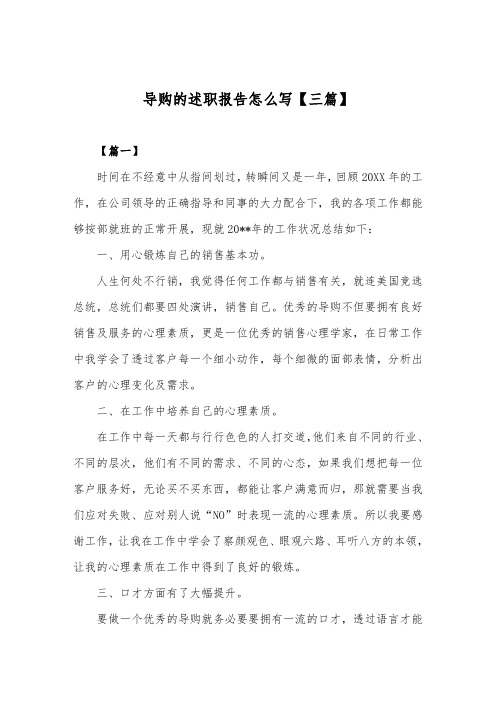 导购的述职报告怎么写【三篇】

【篇一】

时间在不经意中从指间划过，转瞬间又是一年，回顾20XX年的工作，在公司领导的正确指导和同事的大力配合下，我的各项工作都能够按部就班的正常开展，现就20**年的工作状况总结如下：

一、用心锻炼自己的销售基本功。

人生何处不行销，我觉得任何工作都与销售有关，就连美国竞选总统，总统们都要四处演讲，销售自己。优秀的导购不但要拥有良好销售及服务的心理素质，更是一位优秀的销售心理学家，在日常工作中我学会了透过客户每一个细小动作，每个细微的面部表情，分析出客户的心理变化及需求。

二、在工作中培养自己的心理素质。

在工作中每一天都与行行色色的人打交道，他们来自不同的行业、不同的层次，他们有不同的需求、不同的心态，如果我们想把每一位客户服务好，无论买不买东西，都能让客户满意而归，那就需要当我们应对失败、应对别人说“NO”时表现一流的心理素质。所以我要感谢工作，让我在工作中学会了察颜观色、眼观六路、耳听八方的本领，让我的心理素质在工作中得到了良好的锻炼。

三、口才方面有了大幅提升。

要做一个优秀的导购就务必要要拥有一流的口才，透过语言才能